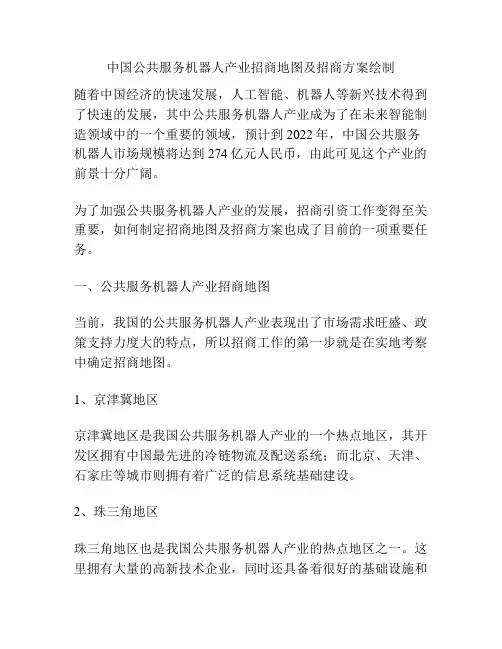 中国公共服务机器人产业招商地图及招商方案绘制

随着中国经济的快速发展，人工智能、机器人等新兴技术得到了快速的发展，其中公共服务机器人产业成为了在未来智能制造领域中的一个重要的领域，预计到 2022 年，中国公共服务机器人市场规模将达到 274 亿元人民币，由此可见这个产业的前景十分广阔。

为了加强公共服务机器人产业的发展，招商引资工作变得至关重要，如何制定招商地图及招商方案也成了目前的一项重要任务。

一、公共服务机器人产业招商地图

当前，我国的公共服务机器人产业表现出了市场需求旺盛、政策支持力度大的特点，所以招商工作的第一步就是在实地考察中确定招商地图。

1、京津冀地区

京津冀地区是我国公共服务机器人产业的一个热点地区，其开发区拥有中国最先进的冷链物流及配送系统；而北京、天津、石家庄等城市则拥有着广泛的信息系统基础建设。

2、珠三角地区

珠三角地区也是我国公共服务机器人产业的热点地区之一。这里拥有大量的高新技术企业，同时还具备着很好的基础设施和